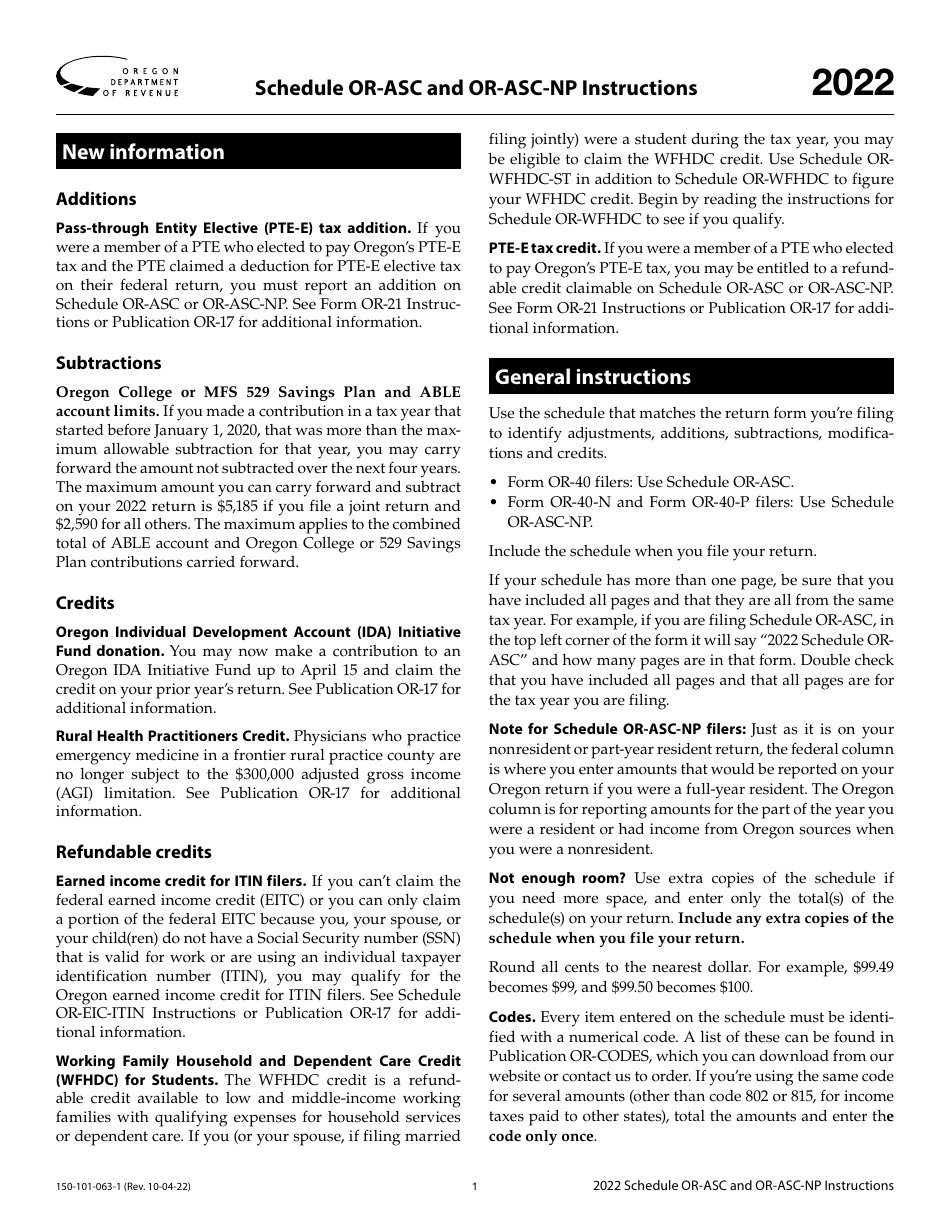 OREGON DEPARTMENT OF REVENUE

Schedule OR-ASC and OR-ASC-NP Instructions

2022

New information

Additions

Pass-through Entity Elective (PTE-E) tax addition. If you were a member of a PTE who elected to pay Oregon's PTE-E tax and the PTE claimed a deduction for PTE-E elective tax on their federal return, you must report an addition on Schedule OR-ASC or OR-ASC-NP. See Form OR-21 Instructions or Publication OR-17 for additional information.

Subtractions

Oregon College or MFS 529 Savings Plan and ABLE account limits. If you made a contribution in a tax year that started before January 1, 2020, that was more than the maximum allowable subtraction for that year, you may carry forward the amount not subtracted over the next four years. The maximum amount you can carry forward and subtract on your 2022 return is $5,185 if you file a joint return and $2,590 for all others. The maximum applies to the combined total of ABLE account and Oregon College or 529 Savings Plan contributions carried forward.

Credits

Oregon Individual Development Account (IDA) Initiative Fund donation. You may now make a contribution to an Oregon IDA Initiative Fund up to April 15 and claim the credit on your prior year's return. See Publication OR-17 for additional information.

Rural Health Practitioners Credit. Physicians who practice emergency medicine in a frontier rural practice county are no longer subject to the $300,000 adjusted gross income (AGI) limitation. See Publication OR-17 for additional information.

Refundable credits

Earned income credit for ITIN filers. If you can't claim the federal earned income credit (EITC) or you can only claim a portion of the federal EITC because you, your spouse, or your child(ren) do not have a Social Security number (SSN) that is valid for work or are using an individual taxpayer identification number (ITIN), you may qualify for the Oregon earned income credit for ITIN filers. See Schedule OR-EIC-ITIN Instructions or Publication OR-17 for additional information.

Working Family Household and Dependent Care Credit (WFHDC) for Students. The WFHDC credit is a refundable credit available to low and middle-income working families with qualifying expenses for household services or dependent care. If you (or your spouse, if filing married filing jointly) were a student during the tax year, you may be eligible to claim the WFHDC credit. Use Schedule OR-WFHDC-ST in addition to Schedule OR-WFHDC to figure your WFHDC credit. Begin by reading the instructions for Schedule OR-WFHDC to see if you qualify.

PTE-E tax credit. If you were a member of a PTE who elected to pay Oregon's PTE-E tax, you may be entitled to a refundable credit claimable on Schedule OR-ASC or OR-ASC-NP. See Form OR-21 Instructions or Publication OR-17 for additional information.

General instructions

Use the schedule that matches the return form you're filing to identify adjustments, additions, subtractions, modifications and credits.

• Form OR-40 filers: Use Schedule OR-ASC.
• Form OR-40-N and Form OR-40-P filers: Use Schedule OR-ASC-NP.

Include the schedule when you file your return.

If your schedule has more than one page, be sure that you have included all pages and that they are all from the same tax year. For example, if you are filing Schedule OR-ASC, in the top left corner of the form it will say "2022 Schedule OR-ASC" and how many pages are in that form. Double check that you have included all pages and that all pages are for the tax year you are filing.

Note for Schedule OR-ASC-NP filers: Just as it is on your nonresident or part-year resident return, the federal column is where you enter amounts that would be reported on your Oregon return if you were a full-year resident. The Oregon column is for reporting amounts for the part of the year you were a resident or had income from Oregon sources when you were a nonresident.

Not enough room? Use extra copies of the schedule if you need more space, and enter only the total(s) of the schedule(s) on your return. Include any extra copies of the schedule when you file your return.

Round all cents to the nearest dollar. For example, $99.49 becomes $99, and $99.50 becomes $100.

Codes. Every item entered on the schedule must be identified with a numerical code. A list of these can be found in Publication OR-CODES, which you can download from our website or contact us to order. If you're using the same code for several amounts (other than code 802 or 815, for income taxes paid to other states), total the amounts and enter the code only once.

150-101-063-1 (Rev. 10-04-22)

1

2022 Schedule OR-ASC and OR-ASC-NP Instructions